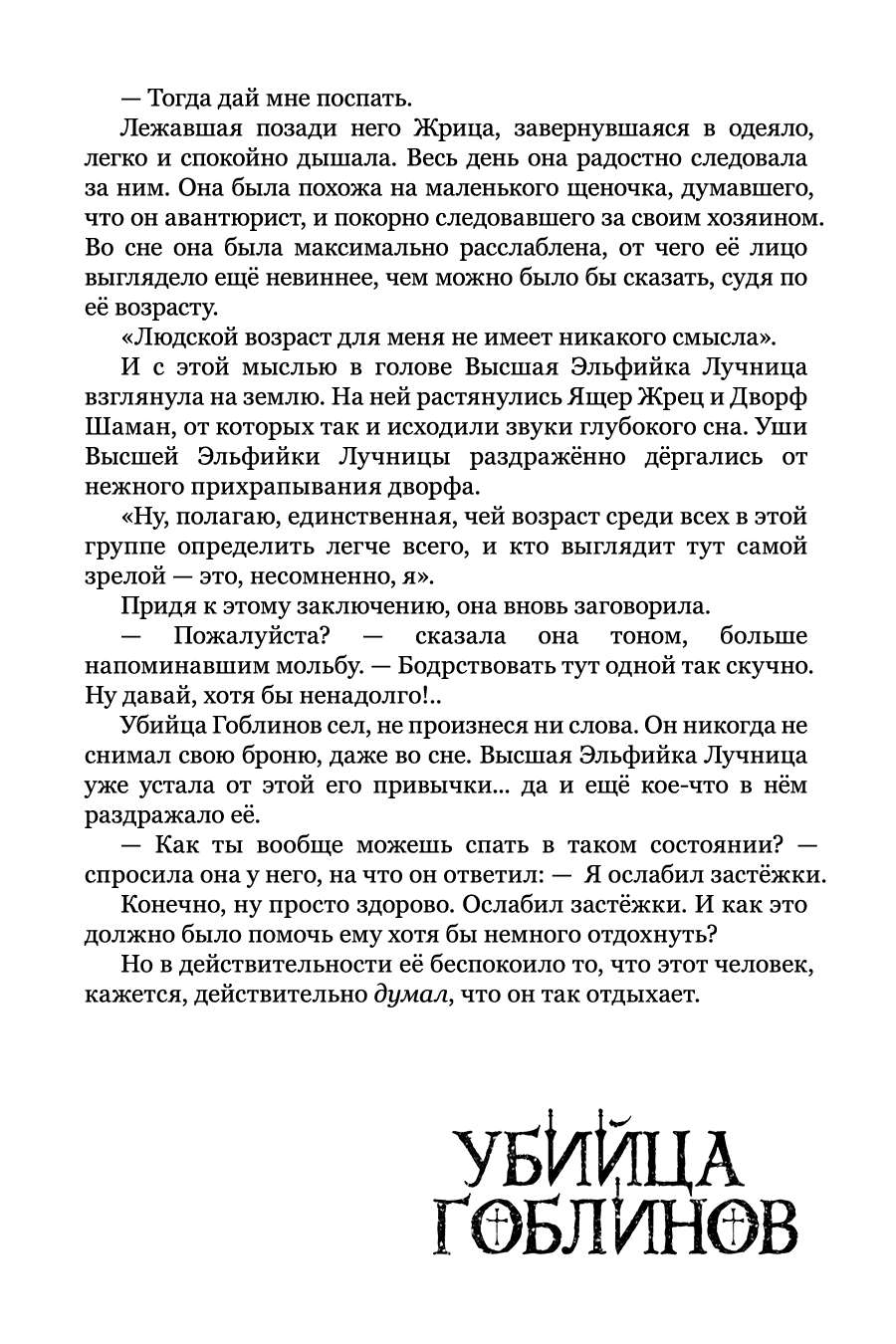 — Тогда дай мне поспать.

Лежавшая позади него Жрица, завернувшаяся в одеяло, легко и спокойно дышала. Весь день она радостно следовала за ним. Она была похожа на маленького щеночка, думавшего, что он авантюрист, и покорно следовавшего за своим хозяином. Во сне она была максимально расслаблена, от чего её лицо выглядело ещё невиннее, чем можно было бы сказать, судя по её возрасту.

«Людской возраст для меня не имеет никакого смысла».

И с этой мыслью в голове Высшая Эльфийка Лучница взглянула на землю. На ней растянулись Ящер Жрец и Дворф Шаман, от которых так и исходили звуки глубокого сна. Уши Высшей Эльфийки Лучницы раздражённо дёргались от нежного прихрапывания дворфа.

«Ну, полагаю, единственная, чей возраст среди всех в этой группе определить легче всего, и кто выглядит тут самой зрелой — это, несомненно, я».

Придя к этому заключению, она вновь заговорила.

— Пожалуйста? — сказала она тоном, больше напоминавшим мольбу. — Бодрствовать тут одной так скучно. Ну давай, хотя бы ненадолго!..

Убийца Гоблинов сел, не произнеся ни слова. Он никогда не снимал свою броню, даже во сне. Высшая Эльфийка Лучница уже устала от этой его привычки... да и ещё кое-что в нём раздражало её.

— Как ты вообще можешь спать в таком состоянии? — спросила она у него, на что он ответил: — Я ослабил застёжки.

Конечно, ну просто здорово. Ослабил застёжки. И как это должно было помочь ему хотя бы немного отдохнуть?

Но в действительности её беспокоило то, что этот человек, кажется, действительно думал, что он так отдыхает.

УБИЙЦА ГОБЛИНОВ